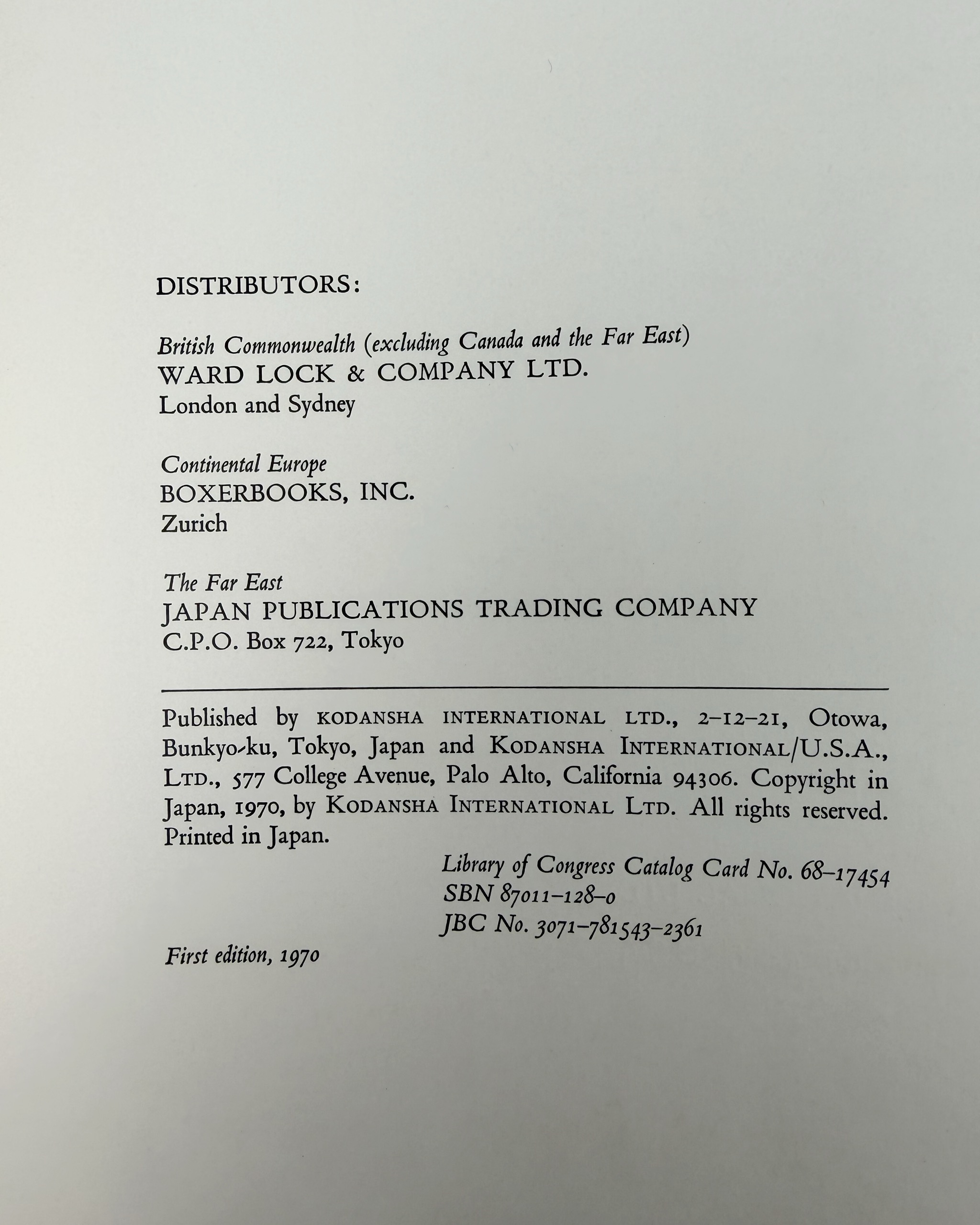 DISTRIBUTORS:

British Commonwealth (excluding Canada and the Far East)
WARD LOCK & COMPANY LTD.
London and Sydney

Continental Europe
BOXERBOOKS, INC.
Zurich

The Far East
JAPAN PUBLICATIONS TRADING COMPANY
C.P.O. Box 722, Tokyo

Published by KODANSHA INTERNATIONAL LTD., 2-12-21, Otowa, Bunkyo-ku, Tokyo, Japan and KODANSHA INTERNATIONAL/U.S.A., LTD., 577 College Avenue, Palo Alto, California 94306. Copyright in Japan, 1970, by KODANSHA INTERNATIONAL LTD. All rights reserved. Printed in Japan.

Library of Congress Catalog Card No. 68-17454
SBN 87011-128-0
JBC No. 3071-781543-2361

First edition, 1970